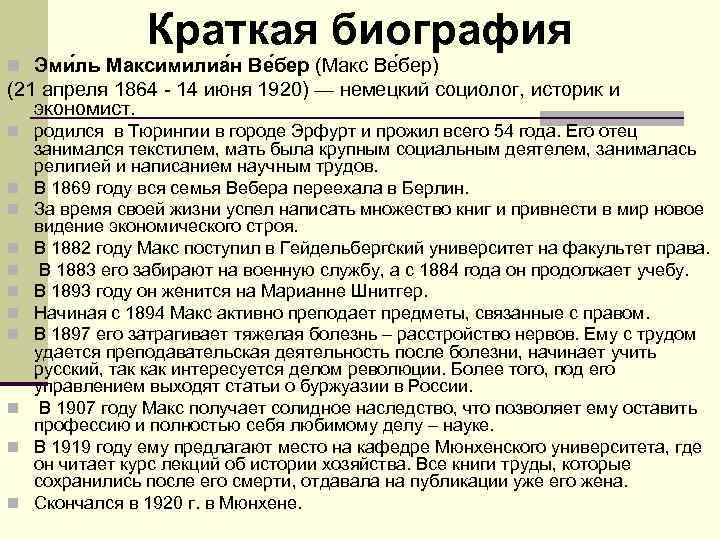 Краткая биография

Эми́ль Максимилиа́н Ве́бер (Макс Ве́бер)
(21 апреля 1864 - 14 июня 1920) — немецкий социолог, историк и экономист.

родился в Тюрингии в городе Эрфурт и прожил всего 54 года. Его отец занимался текстилем, мать была крупным социальным деятелем, занималась религией и написанием научным трудов.

В 1869 году вся семья Вебера переехала в Берлин.

За время своей жизни успел написать множество книг и привнести в мир новое видение экономического строя.

В 1882 году Макс поступил в Гейдельбергский университет на факультет права.

В 1883 его забирают на военную службу, а с 1884 года он продолжает учебу.

В 1893 году он женится на Марианне Шнитгер.

Начиная с 1894 Макс активно преподает предметы, связанные с правом.

В 1897 его затрагивает тяжелая болезнь – расстройство нервов. Ему с трудом удается преподавательская деятельность после болезни, начинает учить русский, так как интересуется делом революции. Более того, под его управлением выходят статьи о буржуазии в России.

В 1907 году Макс получает солидное наследство, что позволяет ему оставить профессию и полностью себя любимому делу – науке.

В 1919 году ему предлагают место на кафедре Мюнхенского университета, где он читает курс лекций об истории хозяйства. Все книги труды, которые сохранились после его смерти, отдавала на публикации уже его жена.

Скончался в 1920 г. в Мюнхене.